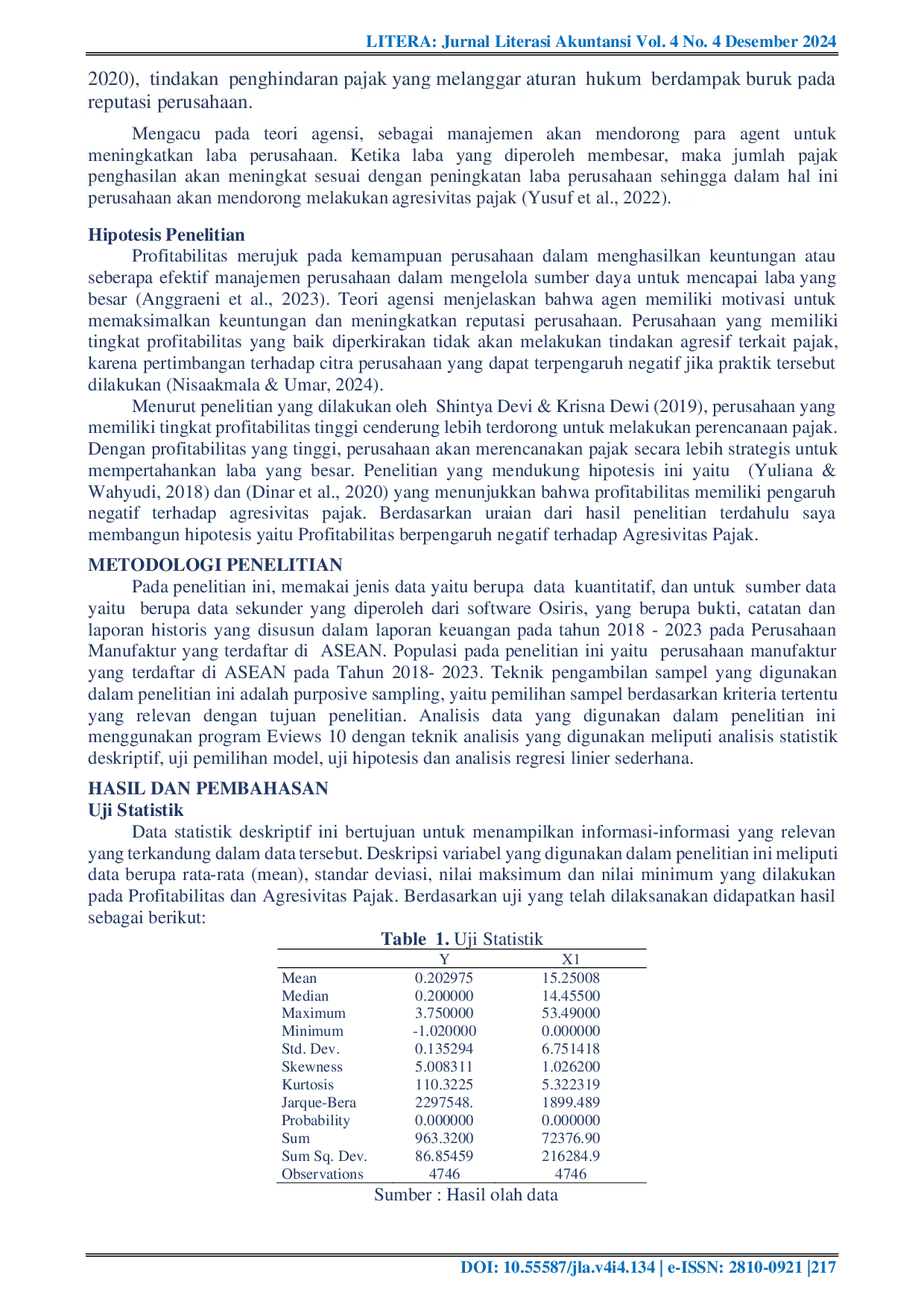 LITERA: Jurnal Literasi Akuntansi Vol. 4 No. 4 Desember 2024

2020), tindakan penghindaran pajak yang melanggar aturan hukum berdampak buruk pada reputasi perusahaan.

Mengacu pada teori agensi, sebagai manajemen akan mendorong para agent untuk meningkatkan laba perusahaan. Ketika laba yang diperoleh membesar, maka jumlah pajak penghasilan akan meningkat sesuai dengan peningkatan laba perusahaan sehingga dalam hal ini perusahaan akan mendorong melakukan agresivitas pajak (Yusuf et al., 2022).

Hipotesis Penelitian

Profitabilitas merujuk pada kemampuan perusahaan dalam menghasilkan keuntungan atau seberapa efektif manajemen perusahaan dalam mengelola sumber daya untuk mencapai laba yang besar (Anggraeni et al., 2023). Teori agensi menjelaskan bahwa agen memiliki motivasi untuk memaksimalkan keuntungan dan meningkatkan reputasi perusahaan. Perusahaan yang memiliki tingkat profitabilitas yang baik diperkirakan tidak akan melakukan tindakan agresif terkait pajak, karena pertimbangan terhadap citra perusahaan yang dapat terpengaruh negatif jika praktik tersebut dilakukan (Nisaakmala & Umar, 2024).

Menurut penelitian yang dilakukan oleh Shintya Devi & Krisna Dewi (2019), perusahaan yang memiliki tingkat profitabilitas tinggi cenderung lebih terdorong untuk melakukan perencanaan pajak. Dengan profitabilitas yang tinggi, perusahaan akan merencanakan pajak secara lebih strategis untuk mempertahankan laba yang besar. Penelitian yang mendukung hipotesis ini yaitu (Yuliana & Wahyudi, 2018) dan (Dinar et al., 2020) yang menunjukkan bahwa profitabilitas memiliki pengaruh negatif terhadap agresivitas pajak. Berdasarkan uraian dari hasil penelitian terdahulu saya membangun hipotesis yaitu Profitabilitas berpengaruh negatif terhadap Agresivitas Pajak.

METODOLOGI PENELITIAN

Pada penelitian ini, memakai jenis data yaitu berupa data kuantitatif, dan untuk sumber data yaitu berupa data sekunder yang diperoleh dari software Osiris, yang berupa bukti, catatan dan laporan historis yang disusun dalam laporan keuangan pada tahun 2018 - 2023 pada Perusahaan Manufaktur yang terdaftar di ASEAN. Populasi pada penelitian ini yaitu perusahaan manufaktur yang terdaftar di ASEAN pada Tahun 2018- 2023. Teknik pengambilan sampel yang digunakan dalam penelitian ini adalah purposive sampling, yaitu pemilihan sampel berdasarkan kriteria tertentu yang relevan dengan tujuan penelitian. Analisis data yang digunakan dalam penelitian ini menggunakan program Eviews 10 dengan teknik analisis yang digunakan meliputi analisis statistik deskriptif, uji pemilihan model, uji hipotesis dan analisis regresi linier sederhana.

HASIL DAN PEMBAHASAN

Uji Statistik

Data statistik deskriptif ini bertujuan untuk menampilkan informasi-informasi yang relevan yang terkandung dalam data tersebut. Deskripsi variabel yang digunakan dalam penelitian ini meliputi data berupa rata-rata (mean), standar deviasi, nilai maksimum dan nilai minimum yang dilakukan pada Profitabilitas dan Agresivitas Pajak. Berdasarkan uji yang telah dilaksanakan didapatkan hasil sebagai berikut:

Table 1. Uji Statistik

| | Y | X1 |
|---|---|---|
| Mean | 0.202975 | 15.25008 |
| Median | 0.200000 | 14.45500 |
| Maximum | 3.750000 | 53.49000 |
| Minimum | -1.020000 | 0.000000 |
| Std. Dev. | 0.135294 | 6.751418 |
| Skewness | 5.008311 | 1.026200 |
| Kurtosis | 110.3225 | 5.322319 |
| Jarque-Bera | 2297548. | 1899.489 |
| Probability | 0.000000 | 0.000000 |
| Sum | 963.3200 | 72376.90 |
| Sum Sq. Dev. | 86.85459 | 216284.9 |
| Observations | 4746 | 4746 |

Sumber : Hasil olah data

DOI: 10.55587/jla.v4i4.134 | e-ISSN: 2810-0921 |217